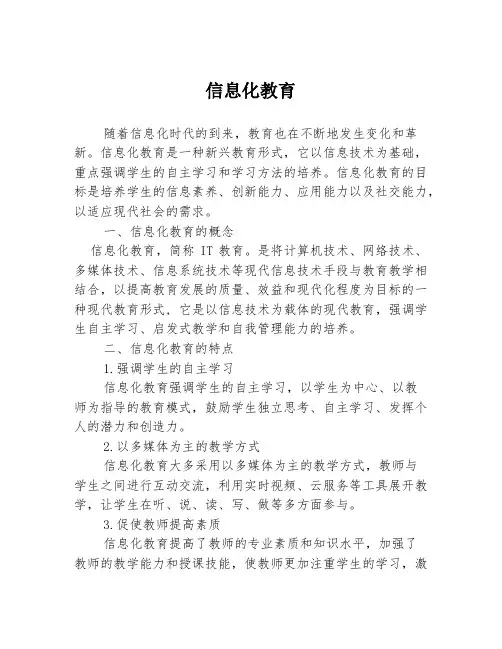 信息化教育

随着信息化时代的到来，教育也在不断地发生变化和革新。信息化教育是一种新兴教育形式，它以信息技术为基础，重点强调学生的自主学习和学习方法的培养。信息化教育的目标是培养学生的信息素养、创新能力、应用能力以及社交能力，以适应现代社会的需求。

一、信息化教育的概念

信息化教育，简称 IT 教育。是将计算机技术、网络技术、多媒体技术、信息系统技术等现代信息技术手段与教育教学相结合，以提高教育发展的质量、效益和现代化程度为目标的一种现代教育形式，它是以信息技术为载体的现代教育，强调学生自主学习、启发式教学和自我管理能力的培养。

二、信息化教育的特点

1.强调学生的自主学习

信息化教育强调学生的自主学习，以学生为中心、以教师为指导的教育模式，鼓励学生独立思考、自主学习、发挥个人的潜力和创造力。

2.以多媒体为主的教学方式

信息化教育大多采用以多媒体为主的教学方式，教师与学生之间进行互动交流，利用实时视频、云服务等工具展开教学，让学生在听、说、读、写、做等多方面参与。

3.促使教师提高素质

信息化教育提高了教师的专业素质和知识水平，加强了教师的教学能力和授课技能，使教师更加注重学生的学习，激